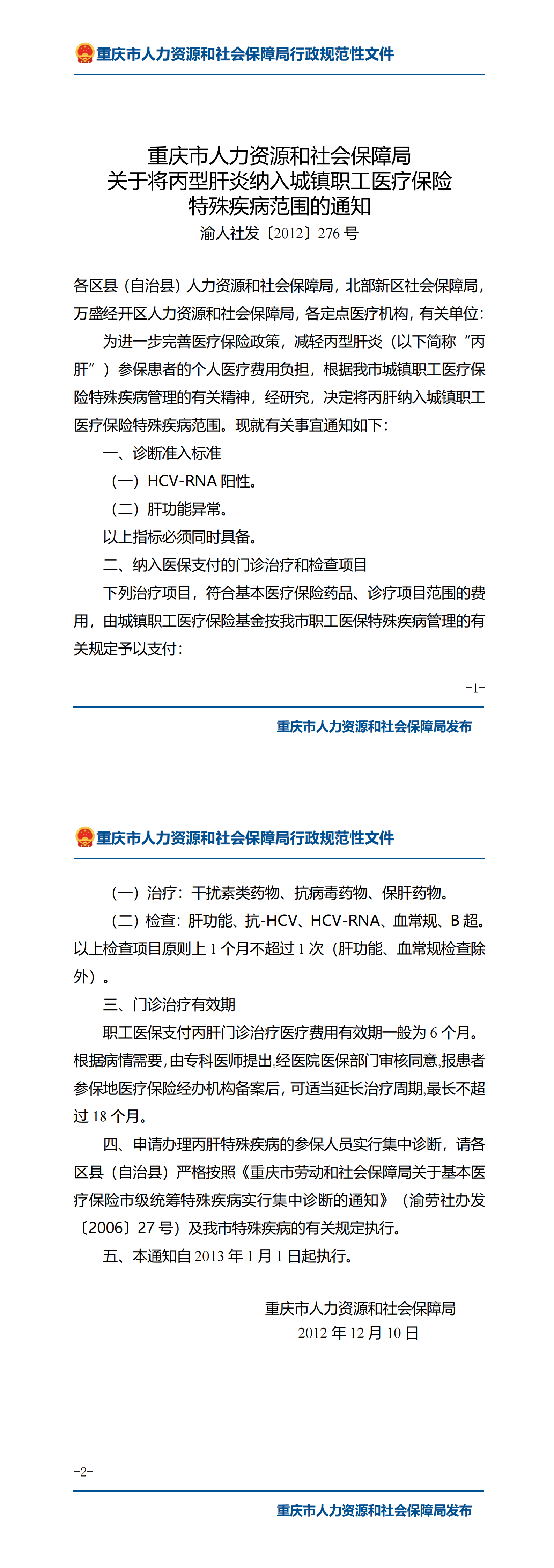 重庆市人力资源和社会保障局行政规范性文件

重庆市人力资源和社会保障局
关于将丙型肝炎纳入城镇职工医疗保险
特殊疾病范围的通知
渝人社发〔2012〕276 号

各区县（自治县）人力资源和社会保障局，北部新区社会保障局，万盛经开区人力资源和社会保障局，各定点医疗机构，有关单位：

为进一步完善医疗保险政策，减轻丙型肝炎（以下简称“丙肝”）参保患者的个人医疗费用负担，根据我市城镇职工医疗保险特殊疾病管理的有关精神，经研究，决定将丙肝纳入城镇职工医疗保险特殊疾病范围。现就有关事宜通知如下：

一、诊断准入标准

（一）HCV-RNA 阳性。

（二）肝功能异常。

以上指标必须同时具备。

二、纳入医保支付的门诊治疗和检查项目

下列治疗项目，符合基本医疗保险药品、诊疗项目范围的费用，由城镇职工医疗保险基金按我市职工医保特殊疾病管理的有关规定予以支付：

-1-

重庆市人力资源和社会保障局发布

重庆市人力资源和社会保障局行政规范性文件

（一）治疗：干扰素类药物、抗病毒药物、保肝药物。

（二）检查：肝功能、抗-HCV、HCV-RNA、血常规、B 超。以上检查项目原则上 1 个月不超过 1 次（肝功能、血常规检查除外）。

三、门诊治疗有效期

职工医保支付丙肝门诊治疗医疗费用有效期一般为 6 个月。根据病情需要，由专科医师提出,经医院医保部门审核同意,报患者参保地医疗保险经办机构备案后，可适当延长治疗周期,最长不超过 18 个月。

四、申请办理丙肝特殊疾病的参保人员实行集中诊断，请各区县（自治县）严格按照《重庆市劳动和社会保障局关于基本医疗保险市级统筹特殊疾病实行集中诊断的通知》（渝劳社办发〔2006〕27 号）及我市特殊疾病的有关规定执行。

五、本通知自 2013 年 1 月 1 日起执行。

重庆市人力资源和社会保障局
2012 年 12 月 10 日

-2-

重庆市人力资源和社会保障局发布